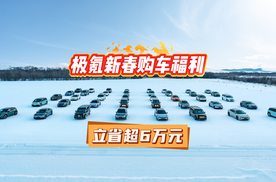 极氪新春购车福利

立省超6万元